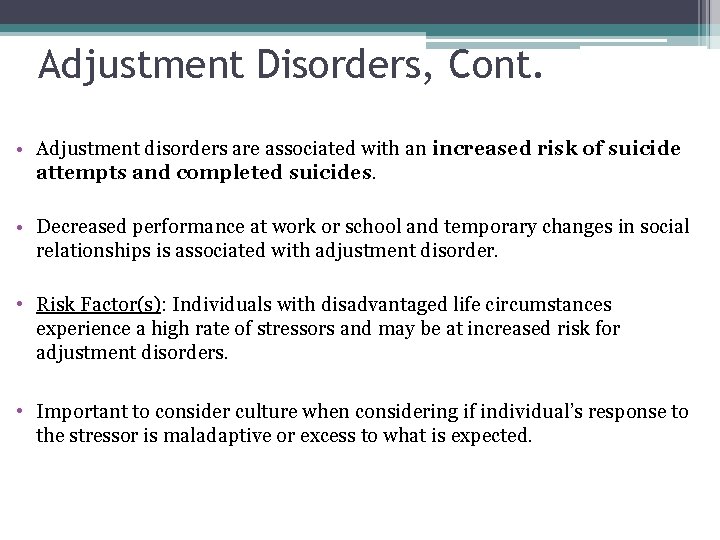 Adjustment Disorders, Cont.

• Adjustment disorders are associated with an increased risk of suicide attempts and completed suicides.

• Decreased performance at work or school and temporary changes in social relationships is associated with adjustment disorder.

• Risk Factor(s): Individuals with disadvantaged life circumstances experience a high rate of stressors and may be at increased risk for adjustment disorders.

• Important to consider culture when considering if individual's response to the stressor is maladaptive or excess to what is expected.